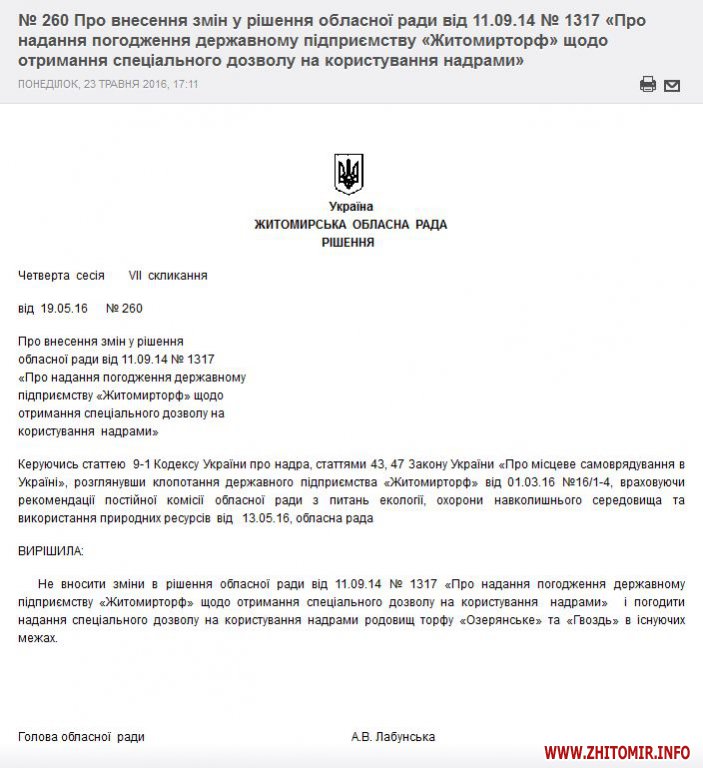 № 260 Про внесення змін у рішення обласної ради від 11.09.14 № 1317 «Про надання погодження державному підприємству «Житомирторф» щодо отримання спеціального дозволу на користування надрами»

ПОНЕДІЛОК, 23 ТРАВНЯ 2016, 17:11

Україна
ЖИТОМИРСЬКА ОБЛАСНА РАДА
РІШЕННЯ

Четверта сесія VII скликання

від 19.05.16 № 260

Про внесення змін у рішення обласної ради від 11.09.14 № 1317 «Про надання погодження державному підприємству «Житомирторф» щодо отримання спеціального дозволу на користування надрами»

Керуючись статтею 9-1 Кодексу України про надра, статтями 43, 47 Закону України «Про місцеве самоврядування в Україні», розглянувши клопотання державного підприємства «Житомирторф» від 01.03.16 №16/1-4, враховуючи рекомендації постійної комісії обласної ради з питань екології, охорони навколишнього середовища та використання природних ресурсів від 13.05.16, обласна рада

ВИРІШИЛА:

Не вносити зміни в рішення обласної ради від 11.09.14 № 1317 «Про надання погодження державному підприємству «Житомирторф» щодо отримання спеціального дозволу на користування надрами» і погодити надання спеціального дозволу на користування надрами родовищ торфу «Озерянське» та «Гвоздь» в існуючих межах.

Голова обласної ради А.В. Лабунська

WWW.ZHITOMIR.INFO